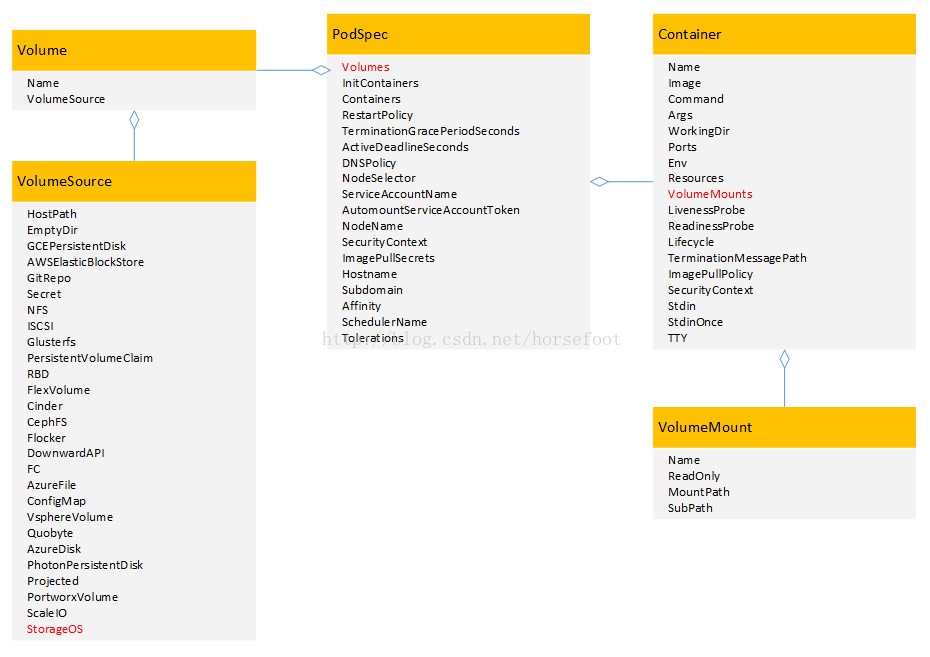 Volume

Name
VolumeSource

VolumeSource

HostPath
EmptyDir
GCEPersistentDisk
AWSElasticBlockStore
GitRepo
Secret
NFS
ISCSI
Glusterfs
PersistentVolumeClaim
RBD
FlexVolume
Cinder
CephFS
Flocker
DownwardAPI
FC
AzureFile
ConfigMap
VsphereVolume
Quobyte
AzureDisk
PhotonPersistentDisk
Projected
PortworxVolume
ScaleIO
StorageOS

PodSpec

Volumes
InitContainers
Containers
RestartPolicy
TerminationGracePeriodSeconds
ActiveDeadlineSeconds
DNSPolicy
NodeSelector
ServiceAccountName
AutomountServiceAccountToken
NodeName
SecurityContext
ImagePullSecrets
Hostname
Subdomain
Affinity
SchedulerName
Tolerations

http://blog.csdn.net/horsefoot

Container

Name
Image
Command
Args
WorkingDir
Ports
Env
Resources
VolumeMounts
LivenessProbe
ReadinessProbe
Lifecycle
TerminationMessagePath
ImagePullPolicy
SecurityContext
Stdin
StdinOnce
TTY

VolumeMount

Name
ReadOnly
MountPath
SubPath